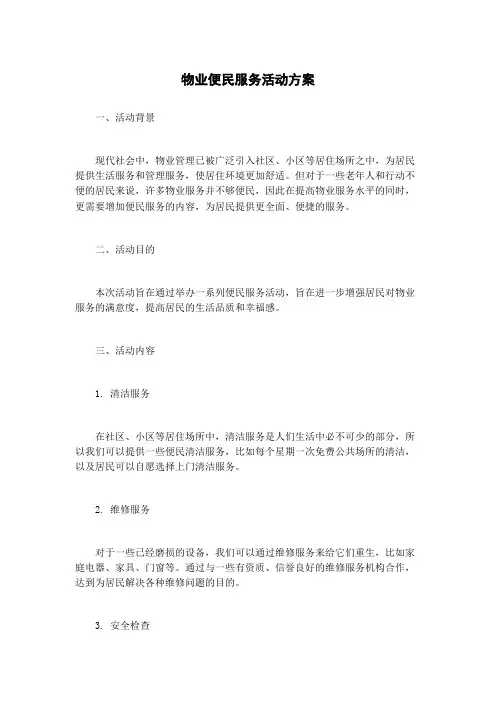 物业便民服务活动方案

一、活动背景

现代社会中，物业管理已被广泛引入社区、小区等居住场所之中，为居民提供生活服务和管理服务，使居住环境更加舒适。但对于一些老年人和行动不便的居民来说，许多物业服务并不够便民，因此在提高物业服务水平的同时，更需要增加便民服务的内容，为居民提供更全面、便捷的服务。

二、活动目的

本次活动旨在通过举办一系列便民服务活动，旨在进一步增强居民对物业服务的满意度，提高居民的生活品质和幸福感。

三、活动内容

1. 清洁服务

在社区、小区等居住场所中，清洁服务是人们生活中必不可少的部分，所以我们可以提供一些便民清洁服务，比如每个星期一次免费公共场所的清洁，以及居民可以自愿选择上门清洁服务。

2. 维修服务

对于一些已经磨损的设备，我们可以通过维修服务来给它们重生，比如家庭电器、家具、门窗等。通过与一些有资质、信誉良好的维修服务机构合作，达到为居民解决各种维修问题的目的。

3. 安全检查